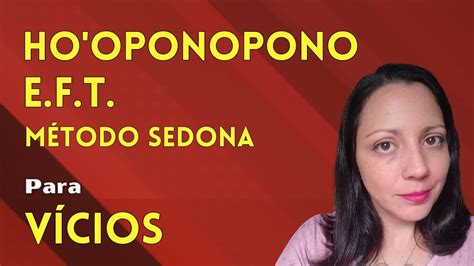 HO'OPONOPONO
E.F.T.
MÉTODO SEDONA

Para
VÍCIOS